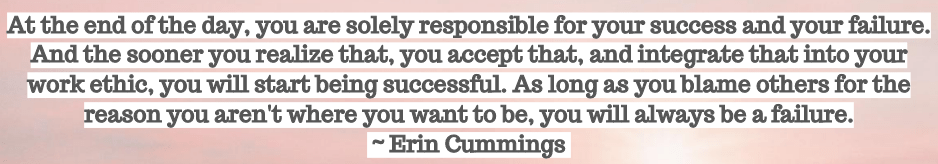 At the end of the day, you are solely responsible for your success and your failure. And the sooner you realize that, you accept that, and integrate that into your work ethic, you will start being successful. As long as you blame others for the reason you aren't where you want to be, you will always be a failure.
~ Erin Cummings